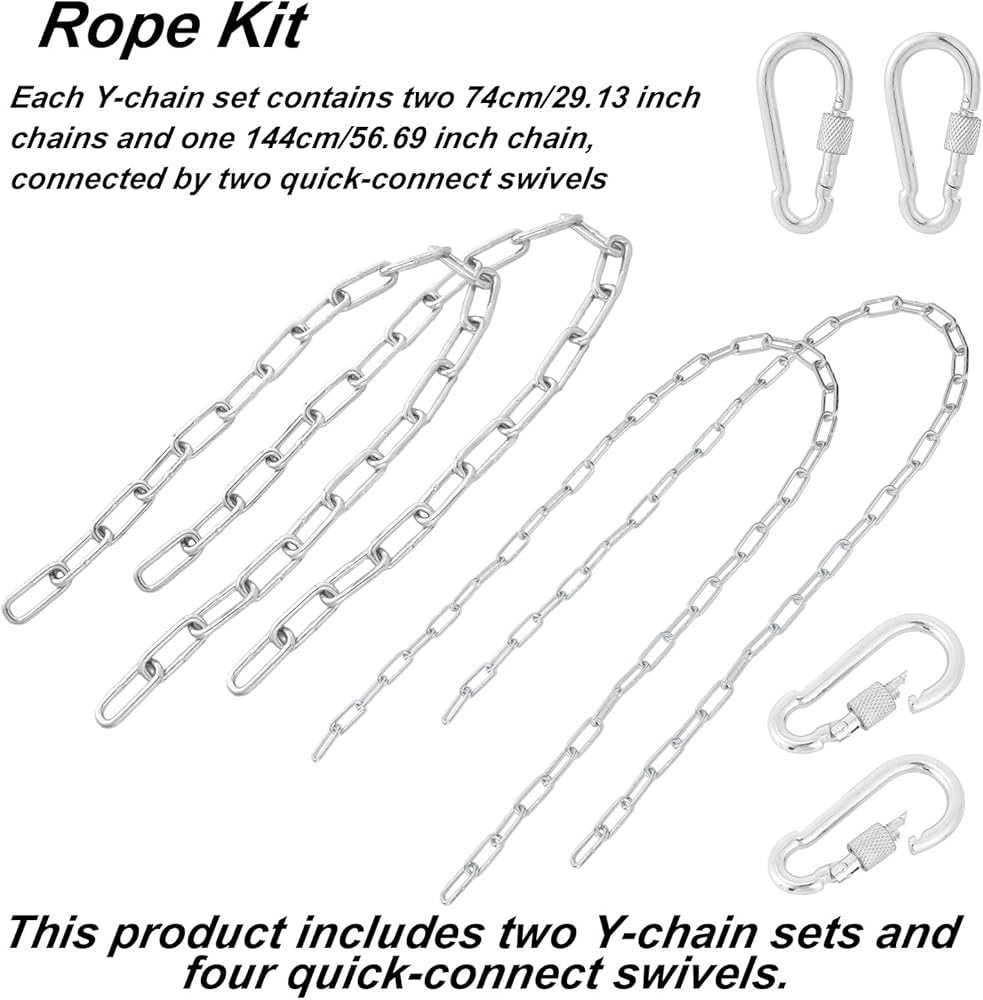 Rope Kit

Each Y-chain set contains two 74cm/29.13 inch chains and one 144cm/56.69 inch chain, connected by two quick-connect swivels

This product includes two Y-chain sets and four quick-connect swivels.